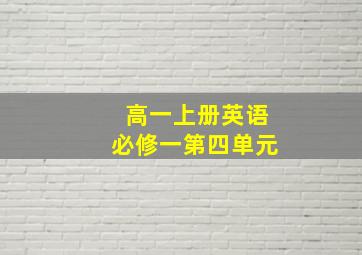 高一上册英语
必修一第四单元